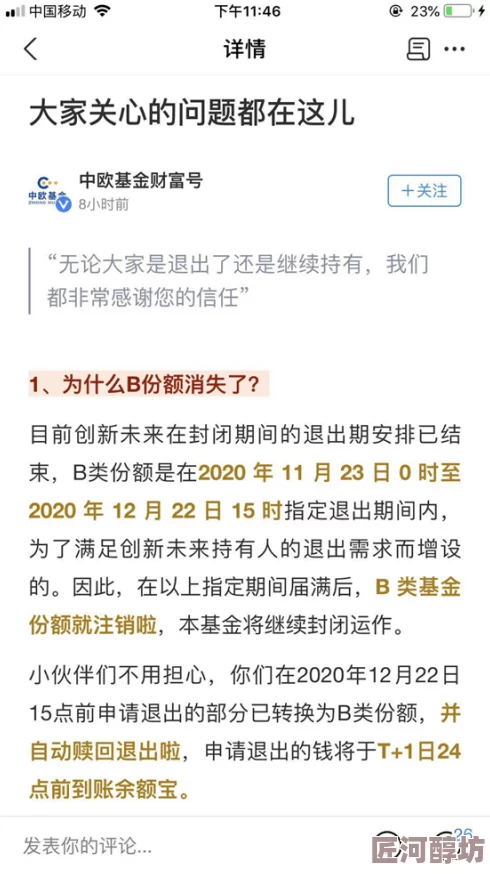 中国移动 下午11:46 23%

详情

大家关心的问题都在这儿

中欧基金
ZHONG OU

中欧基金财富号
8小时前

＋关注

“无论大家是退出了还是继续持有，我们都非常感谢您的信任”

1、为什么B份额消失了？

目前创新未来在封闭期间的退出期安排已结束，B类份额是在2020 年 11 月 23 日 0 时至 2020 年 12 月 22 日 15 时指定退出期间内，为了满足创新未来持有人的退出需求而增设的。因此，在以上指定期间届满后，B 类基金份额就注销啦，本基金将继续封闭运作。

小伙伴们不用担心，你们在2020年12月22日15点前申请退出的部分已转换为B类份额，并自动赎回退出啦，申请退出的钱将于T+1日24点前到账余额宝。

发表你的评论...

26

匠河醇坊